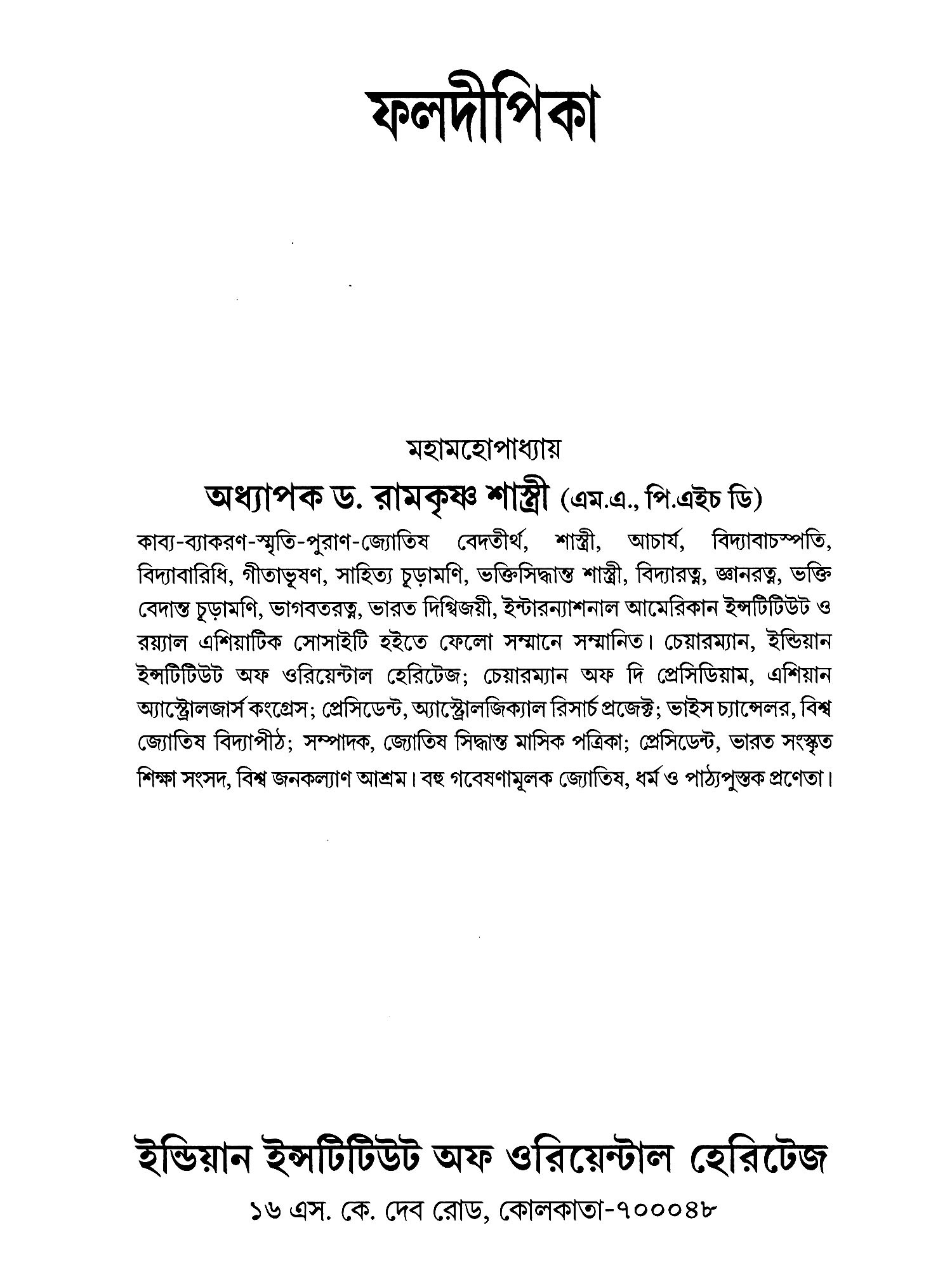 ফলদীপিকা

মহামহোপাধ্যায়

অধ্যাপক ড. রামকৃষ্ণ শাস্ত্রী (এম.এ., পি.এইচ ডি)

কাব্য-ব্যাকরণ-স্মৃতি-পুরাণ-জ্যোতিষ বেদতীর্থ, শাস্ত্রী, আচার্য, বিদ্যাবাচস্পতি, বিদ্যাবারিধি, গীতাভূষণ, সাহিত্য চূড়ামণি, ভক্তিসিদ্ধান্ত শাস্ত্রী, বিদ্যারত্ন, জ্ঞানরত্ন, ভক্তি বেদান্ত চূড়ামণি, ভাগবতরত্ন, ভারত দিগ্বিজয়ী, ইন্টারন্যাশনাল আমেরিকান ইন্সটিটিউট ও রয়্যাল এশিয়াটিক সোসাইটি হইতে ফেলো সম্মানে সম্মানিত। চেয়ারম্যান, ইন্ডিয়ান ইন্সটিটিউট অফ ওরিয়েন্টাল হেরিটেজ; চেয়ারম্যান অফ দি প্রেসিডিয়াম, এশিয়ান অ্যাস্ট্রোলজার্স কংগ্রেস; প্রেসিডেন্ট, অ্যাস্ট্রোলজিক্যাল রিসার্চ প্রজেক্ট; ভাইস চ্যান্সেলর, বিশ্ব জ্যোতিষ বিদ্যাপীঠ; সম্পাদক, জ্যোতিষ সিদ্ধান্ত মাসিক পত্রিকা; প্রেসিডেন্ট, ভারত সংস্কৃত শিক্ষা সংসদ, বিশ্ব জনকল্যাণ আশ্রম। বহু গবেষণামূলক জ্যোতিষ, ধর্ম ও পাঠ্যপুস্তক প্রণেতা।

ইন্ডিয়ান ইন্সটিটিউট অফ ওরিয়েন্টাল হেরিটেজ

১৬ এস. কে. দেব রোড, কোলকাতা-৭০০০৪৮